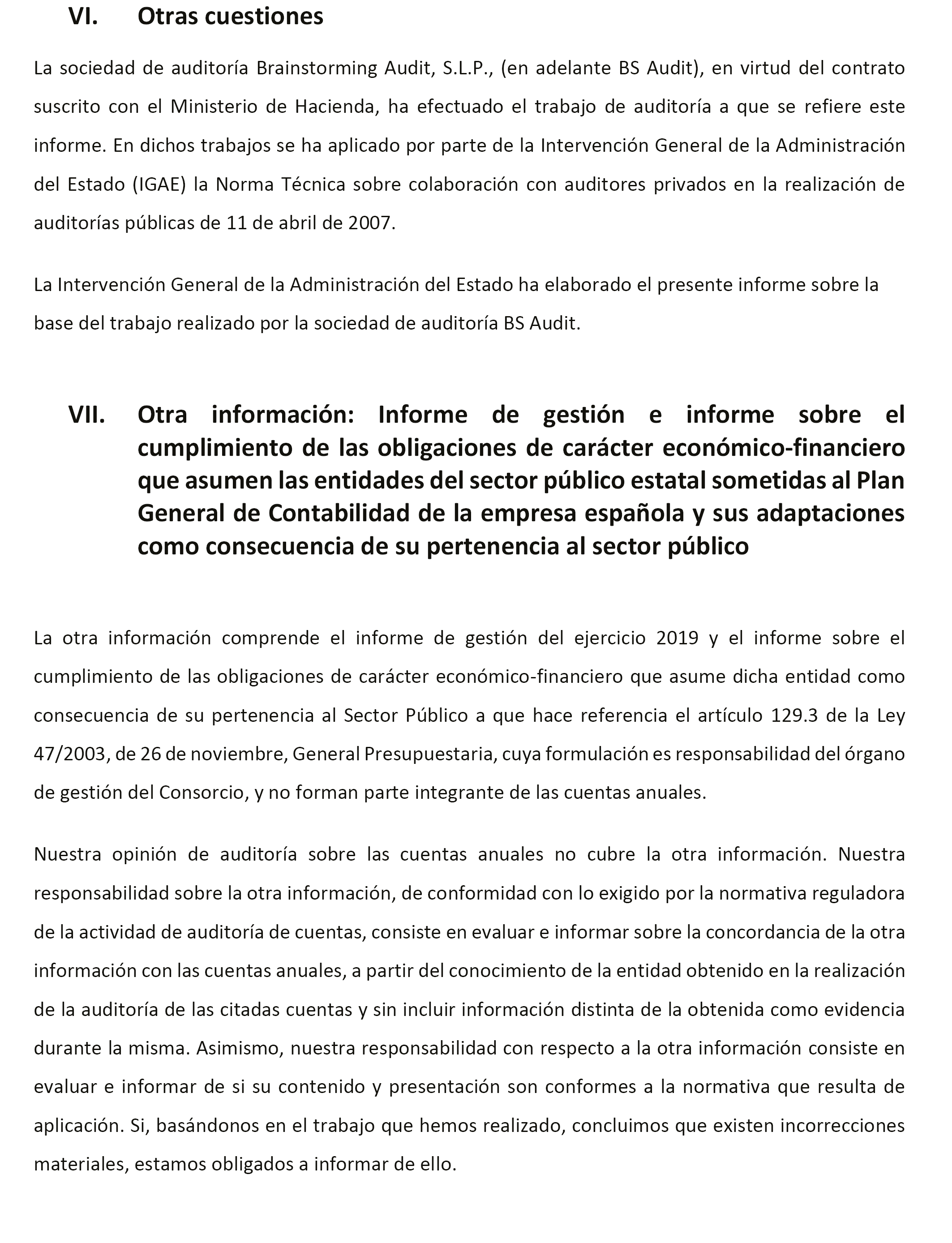 VI. Otras cuestiones

La sociedad de auditoría Brainstorming Audit, S.L.P., (en adelante BS Audit), en virtud del contrato suscrito con el Ministerio de Hacienda, ha efectuado el trabajo de auditoría a que se refiere este informe. En dichos trabajos se ha aplicado por parte de la Intervención General de la Administración del Estado (IGAE) la Norma Técnica sobre colaboración con auditores privados en la realización de auditorías públicas de 11 de abril de 2007.

La Intervención General de la Administración del Estado ha elaborado el presente informe sobre la base del trabajo realizado por la sociedad de auditoría BS Audit.

VII. Otra información: Informe de gestión e informe sobre el cumplimiento de las obligaciones de carácter económico-financiero que asumen las entidades del sector público estatal sometidas al Plan General de Contabilidad de la empresa española y sus adaptaciones como consecuencia de su pertenencia al sector público

La otra información comprende el informe de gestión del ejercicio 2019 y el informe sobre el cumplimiento de las obligaciones de carácter económico-financiero que asume dicha entidad como consecuencia de su pertenencia al Sector Público a que hace referencia el artículo 129.3 de la Ley 47/2003, de 26 de noviembre, General Presupuestaria, cuya formulación es responsabilidad del órgano de gestión del Consorcio, y no forman parte integrante de las cuentas anuales.

Nuestra opinión de auditoría sobre las cuentas anuales no cubre la otra información. Nuestra responsabilidad sobre la otra información, de conformidad con lo exigido por la normativa reguladora de la actividad de auditoría de cuentas, consiste en evaluar e informar sobre la concordancia de la otra información con las cuentas anuales, a partir del conocimiento de la entidad obtenido en la realización de la auditoría de las citadas cuentas y sin incluir información distinta de la obtenida como evidencia durante la misma. Asimismo, nuestra responsabilidad con respecto a la otra información consiste en evaluar e informar de si su contenido y presentación son conformes a la normativa que resulta de aplicación. Si, basándonos en el trabajo que hemos realizado, concluimos que existen incorrecciones materiales, estamos obligados a informar de ello.